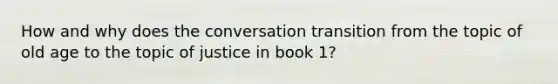 How and why does the conversation transition from the topic of old age to the topic of justice in book 1?